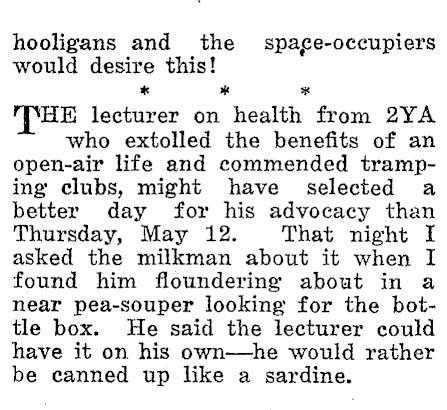 hooligans and the space-occupiers would desire this!

* * *

THE lecturer on health from 2YA who extolled the benefits of an open-air life and commended tramping clubs, might have selected a better day for his advocacy than Thursday, May 12. That night I asked the milkman about it when I found him floundering about in a near pea-souper looking for the bottle box. He said the lecturer could have it on his own—he would rather be canned up like a sardine.